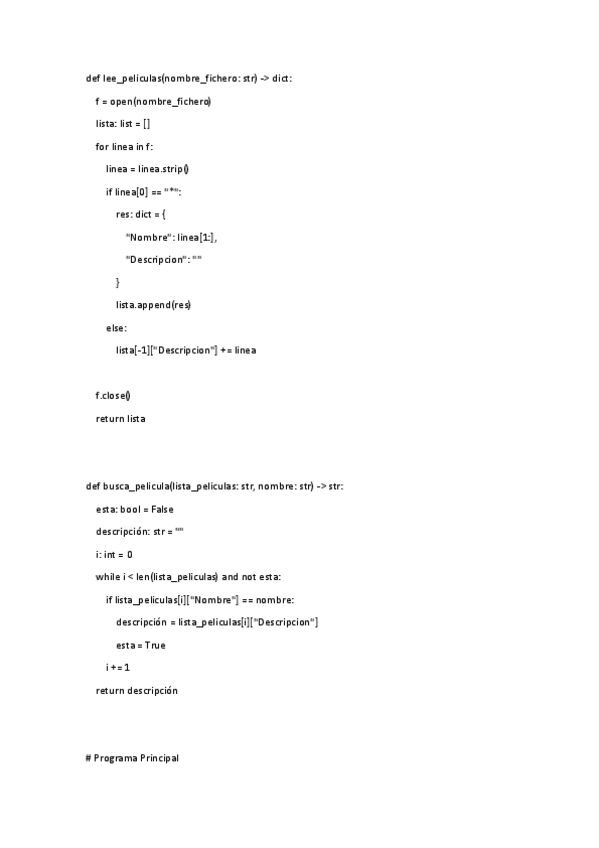 def lee_peliculas(nombre_fichero: str) -> dict:

f = open(nombre_fichero)

lista: list = []

for linea in f:

linea = linea.strip()

if linea[0] == "*":

res: dict = {

"Nombre": linea[1:],

"Descripcion": ""

}

lista.append(res)

else:

lista[-1]["Descripcion"] += linea

f.close()

return lista

def busca_pelicula(lista_peliculas: str, nombre: str) -> str:

esta: bool = False

descripción: str = ""

i: int = 0

while i < len(lista_peliculas) and not esta:

if lista_peliculas[i]["Nombre"] == nombre:

descripción = lista_peliculas[i]["Descripcion"]

esta = True

i += 1

return descripción

# Programa Principal